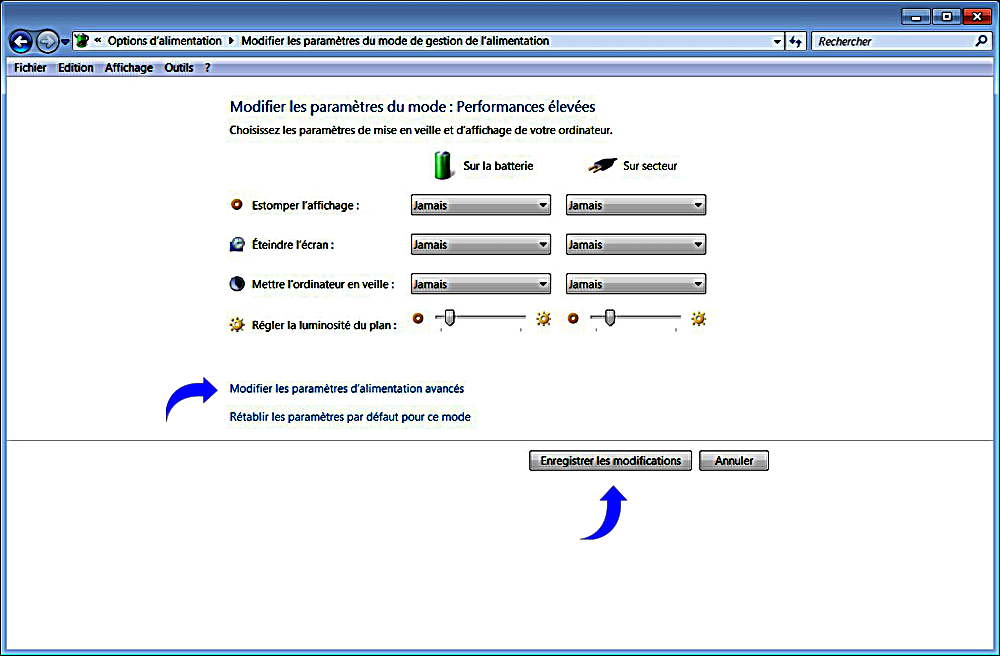 « Options d'alimentation ▸ Modifier les paramètres du mode de gestion de l'alimentation

Rechercher

Fichier Edition Affichage Outils ?

Modifier les paramètres du mode : Performances élevées

Choisissez les paramètres de mise en veille et d'affichage de votre ordinateur.

| | Sur la batterie | Sur secteur |
|---|---|---|
| Estomper l'affichage : | Jamais | Jamais |
| Éteindre l'écran : | Jamais | Jamais |
| Mettre l'ordinateur en veille : | Jamais | Jamais |
| Régler la luminosité du plan : | | |

Modifier les paramètres d'alimentation avancés

Rétablir les paramètres par défaut pour ce mode

Enregistrer les modifications

Annuler